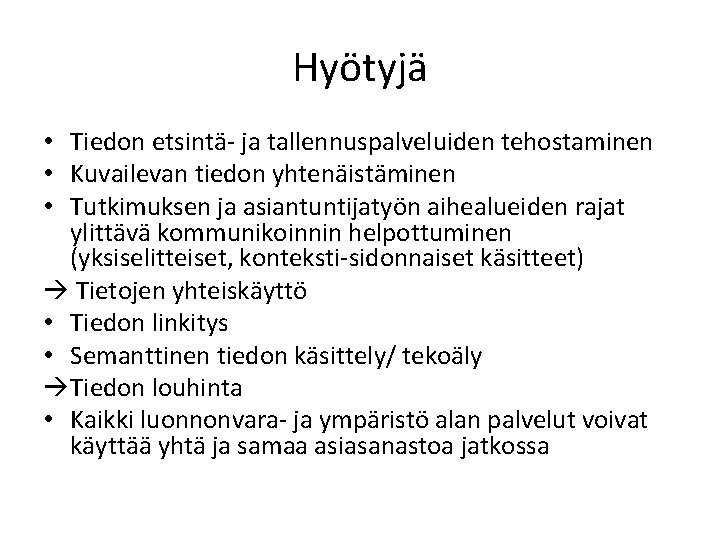 Hyötyjä

• Tiedon etsintä- ja tallennuspalveluiden tehostaminen
• Kuvailevan tiedon yhtenäistäminen
• Tutkimuksen ja asiantuntijatyön aihealueiden rajat ylittävä kommunikoinnin helpottuminen (yksiselitteiset, konteksti-sidonnaiset käsitteet)
→ Tietojen yhteiskäyttö
• Tiedon linkitys
• Semanttinen tiedon käsittely/ tekoäly
→Tiedon louhinta
• Kaikki luonnonvara- ja ympäristö alan palvelut voivat käyttää yhtä ja samaa asiasanastoa jatkossa